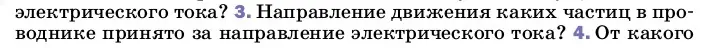 электрического тока? 3. Направление движения каких частиц в проводнике принято за направление электрического тока? 4. От какого